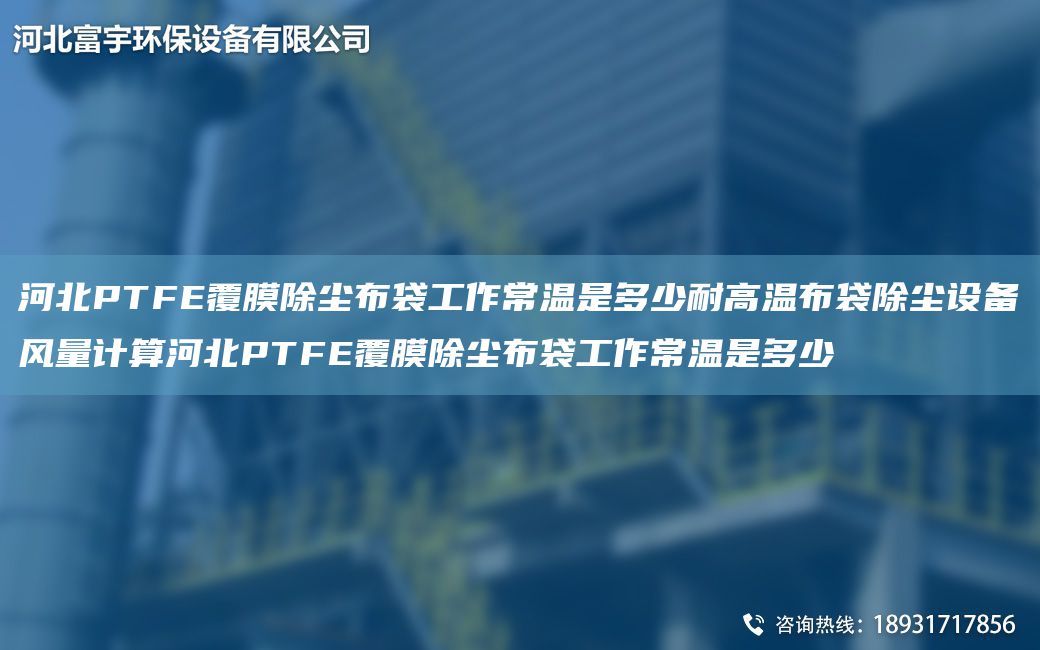 河北富宇环保设备有限公司

河北PTFE覆膜除尘布袋工作常温是多少耐高温布袋除尘设备风量计算河北PTFE覆膜除尘布袋工作常温是多少

咨询热线：18931717856